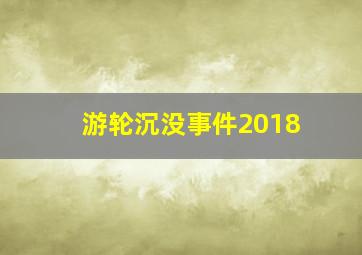 游轮沉没事件2018